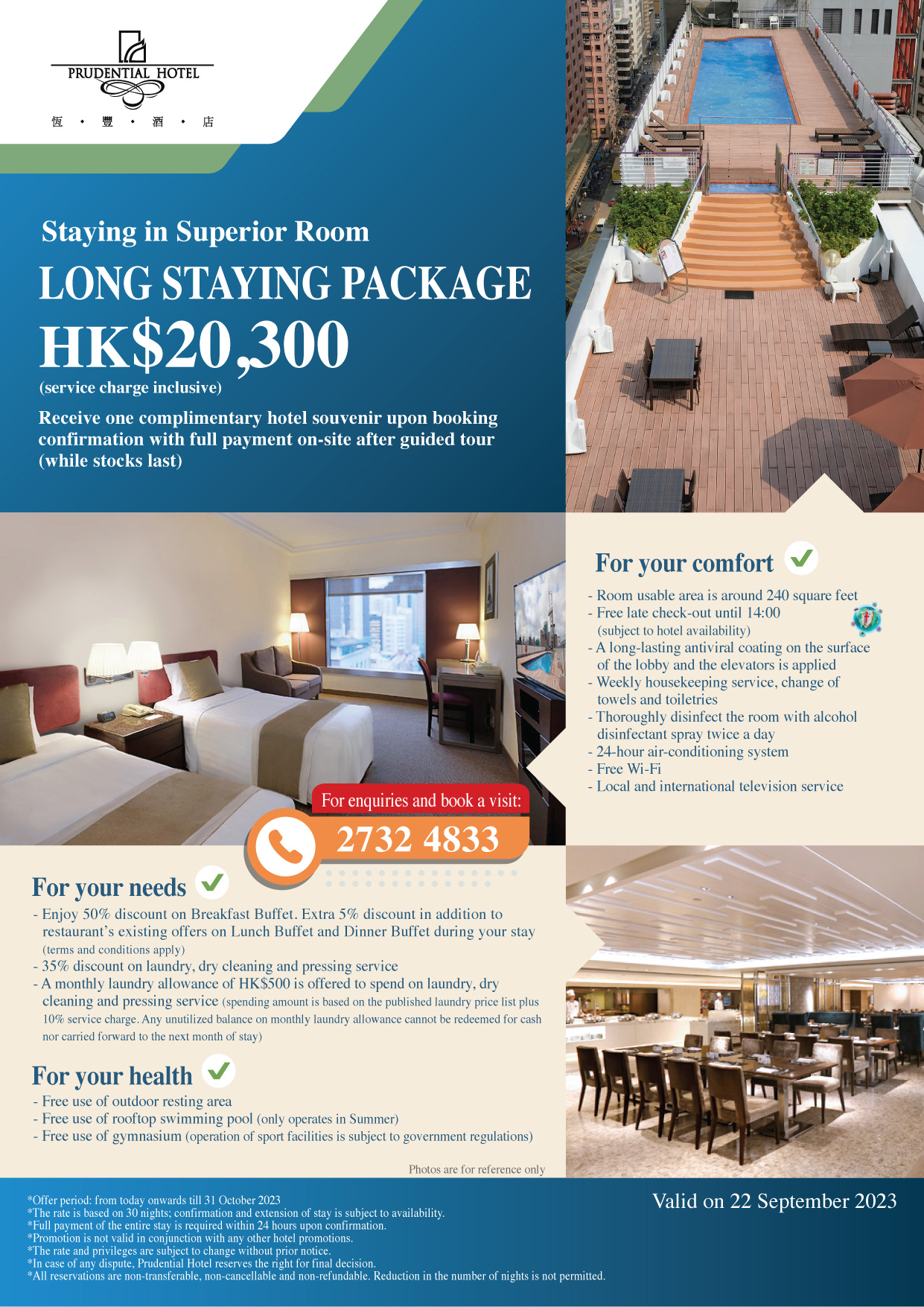 PRUDENTIAL HOTEL
恆 • 豐 • 酒 • 店

Staying in Superior Room
LONG STAYING PACKAGE
HK$20,300
(service charge inclusive)
Receive one complimentary hotel souvenir upon booking confirmation with full payment on-site after guided tour (while stocks last)

For your comfort
- Room usable area is around 240 square feet
- Free late check-out until 14:00 (subject to hotel availability)
- A long-lasting antiviral coating on the surface of the lobby and the elevators is applied
- Weekly housekeeping service, change of towels and toiletries
- Thoroughly disinfect the room with alcohol disinfectant spray twice a day
- 24-hour air-conditioning system
- Free Wi-Fi
- Local and international television service

For enquiries and book a visit:
2732 4833

For your needs
- Enjoy 50% discount on Breakfast Buffet. Extra 5% discount in addition to restaurant's existing offers on Lunch Buffet and Dinner Buffet during your stay (terms and conditions apply)
- 35% discount on laundry, dry cleaning and pressing service
- A monthly laundry allowance of HK$500 is offered to spend on laundry, dry cleaning and pressing service (spending amount is based on the published laundry price list plus 10% service charge. Any unutilized balance on monthly laundry allowance cannot be redeemed for cash nor carried forward to the next month of stay)

For your health
- Free use of outdoor resting area
- Free use of rooftop swimming pool (only operates in Summer)
- Free use of gymnasium (operation of sport facilities is subject to government regulations)

Photos are for reference only

*Offer period: from today onwards till 31 October 2023
*The rate is based on 30 nights; confirmation and extension of stay is subject to availability.
*Full payment of the entire stay is required within 24 hours upon confirmation.
*Promotion is not valid in conjunction with any other hotel promotions.
*The rate and privileges are subject to change without prior notice.
*In case of any dispute, Prudential Hotel reserves the right for final decision.
*All reservations are non-transferable, non-cancellable and non-refundable. Reduction in the number of nights is not permitted.

Valid on 22 September 2023